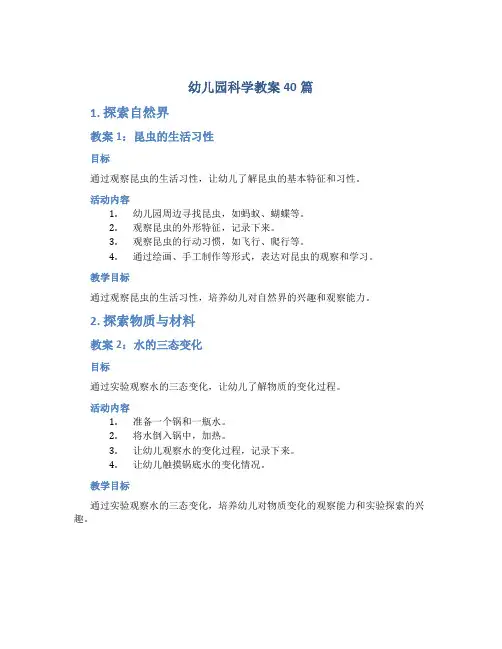 幼儿园科学教案 40 篇

1. 探索自然界

教案 1：昆虫的生活习性

目标

通过观察昆虫的生活习性，让幼儿了解昆虫的基本特征和习性。

活动内容

1. 幼儿园周边寻找昆虫，如蚂蚁、蝴蝶等。
2. 观察昆虫的外形特征，记录下来。
3. 观察昆虫的行动习惯，如飞行、爬行等。
4. 通过绘画、手工制作等形式，表达对昆虫的观察和学习。

教学目标

通过观察昆虫的生活习性，培养幼儿对自然界的兴趣和观察能力。

2. 探索物质与材料

教案 2：水的三态变化

目标

通过实验观察水的三态变化，让幼儿了解物质的变化过程。

活动内容

1. 准备一个锅和一瓶水。
2. 将水倒入锅中，加热。
3. 让幼儿观察水的变化过程，记录下来。
4. 让幼儿触摸锅底水的变化情况。

教学目标

通过实验观察水的三态变化，培养幼儿对物质变化的观察能力和实验探索的兴趣。